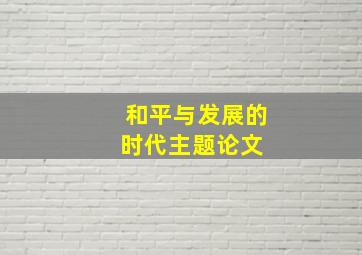 和平与发展的
时代主题论文